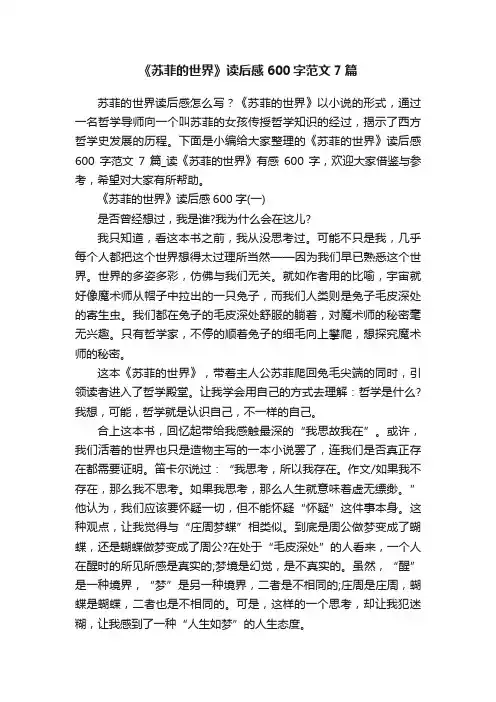 《苏菲的世界》读后感 600 字范文 7 篇

苏菲的世界读后感怎么写？《苏菲的世界》以小说的形式，通过一名哲学导师向一个叫苏菲的女孩传授哲学知识的经过，揭示了西方哲学史发展的历程。下面是小编给大家整理的《苏菲的世界》读后感 600 字范文 7 篇_读《苏菲的世界》有感 600 字，欢迎大家借鉴与参考，希望对大家有所帮助。

《苏菲的世界》读后感 600 字(一)

是否曾经想过，我是谁?我为什么会在这儿?

我只知道，看这本书之前，我从没思考过。可能不只是我，几乎每个人都把这个世界想得太过理所当然——因为我们早已熟悉这个世界。世界的多姿多彩，仿佛与我们无关。就如作者用的比喻，宇宙就好像魔术师从帽子中拉出的一只兔子，而我们人类则是兔子毛皮深处的寄生虫。我们都在兔子的毛皮深处舒服的躺着，对魔术师的秘密毫无兴趣。只有哲学家，不停的顺着兔子的细毛向上攀爬，想探究魔术师的秘密。

这本《苏菲的世界》，带着主人公苏菲爬回兔毛尖端的同时，引领读者进入了哲学殿堂。让我学会用自己的方式去理解：哲学是什么?我想，可能，哲学就是认识自己，不一样的自己。

合上这本书，回忆起带给我感触最深的“我思故我在”。或许，我们活着的世界也只是造物主写的一本小说罢了，连我们是否真正存在都需要证明。笛卡尔说过：“我思考，所以我存在。作文/如果我不存在，那么我不思考。如果我思考，那么人生就意味着虚无缥缈。”他认为，我们应该要怀疑一切，但不能怀疑“怀疑”这件事本身。这种观点，让我觉得与“庄周梦蝶”相类似。到底是周公做梦变成了蝴蝶，还是蝴蝶做梦变成了周公?在处于“毛皮深处”的人看来，一个人在醒时的所见所感是真实的;梦境是幻觉，是不真实的。虽然，“醒”是一种境界，“梦”是另一种境界，二者是不相同的;庄周是庄周，蝴蝶是蝴蝶，二者也是不相同的。可是，这样的一个思考，却让我犯迷糊，让我感到了一种“人生如梦”的人生态度。